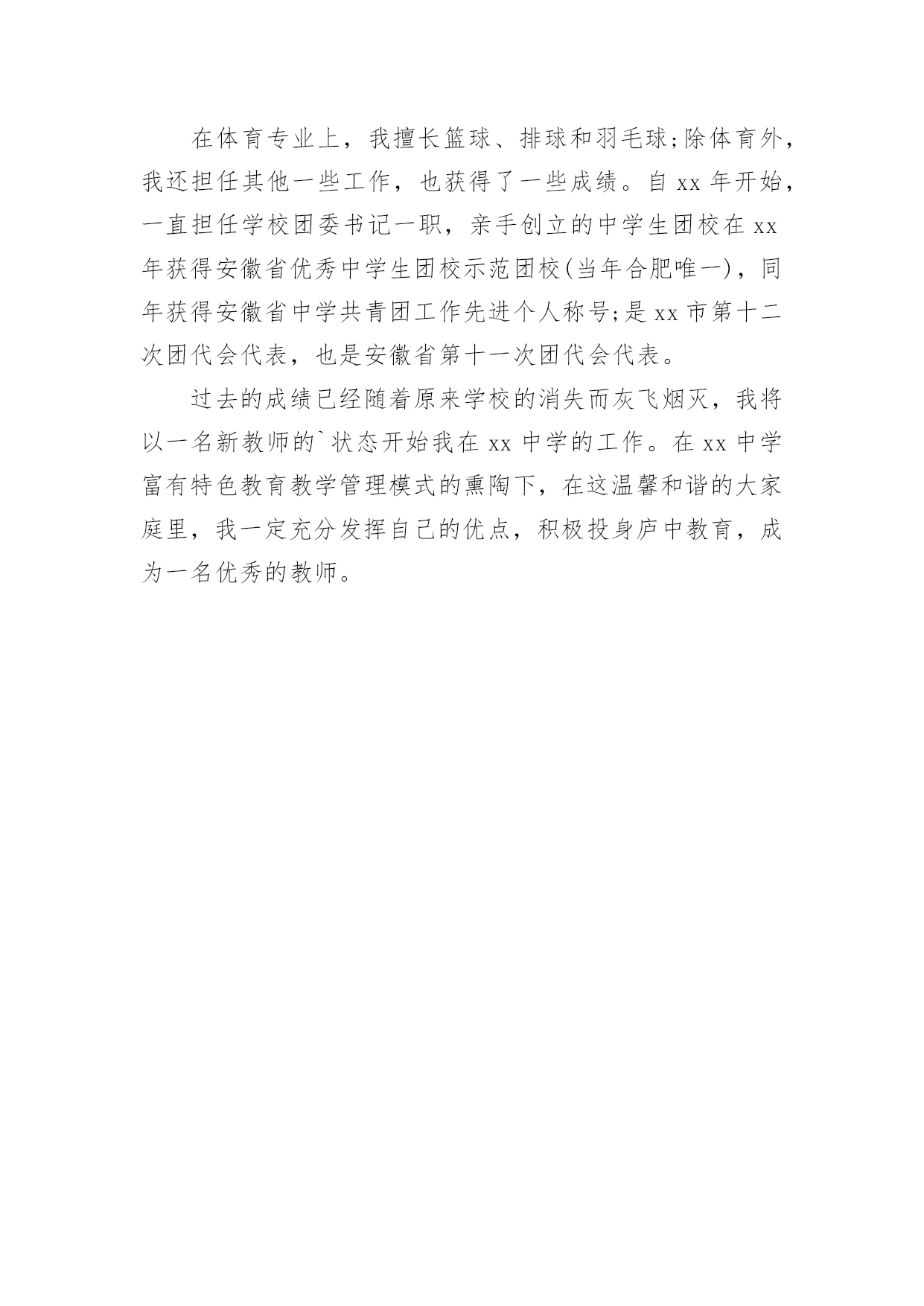 在体育专业上，我擅长篮球、排球和羽毛球;除体育外，我还担任其他一些工作，也获得了一些成绩。自 xx 年开始，一直担任学校团委书记一职，亲手创立的中学生团校在 xx 年获得安徽省优秀中学生团校示范团校(当年合肥唯一)，同年获得安徽省中学共青团工作先进个人称号;是 xx 市第十二次团代会代表，也是安徽省第十一次团代会代表。

过去的成绩已经随着原来学校的消失而灰飞烟灭，我将以一名新教师的`状态开始我在 xx 中学的工作。在 xx 中学富有特色教育教学管理模式的熏陶下，在这温馨和谐的大家庭里，我一定充分发挥自己的优点，积极投身庐中教育，成为一名优秀的教师。